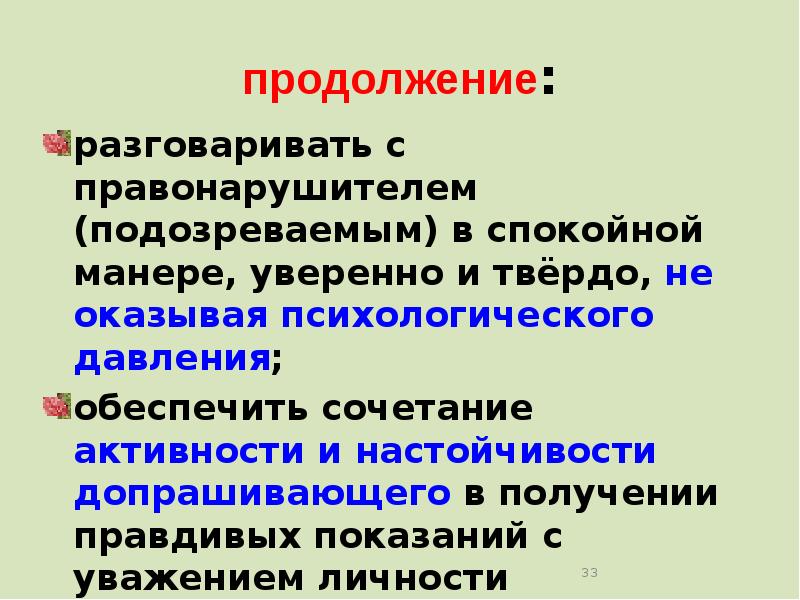 продолжение:

разговаривать с правонарушителем (подозреваемым) в спокойной манере, уверенно и твёрдо, не оказывая психологического давления;

обеспечить сочетание активности и настойчивости допрашивающего в получении правдивых показаний с уважением личности

33